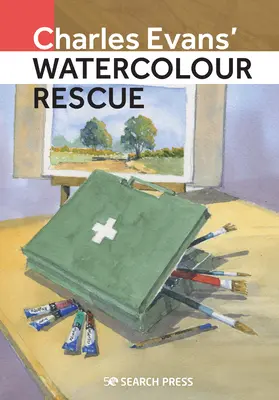 Charles Evans'
WATERCOLOUR
RESCUE

50 SEARCH PRESS